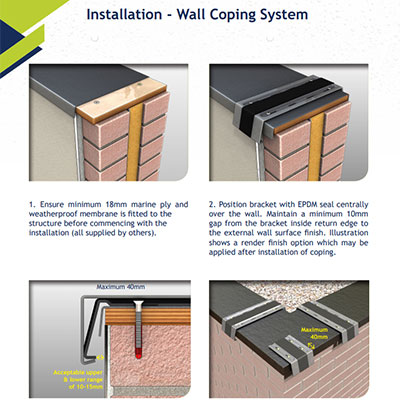 Installation - Wall Coping System

1. Ensure minimum 18mm marine ply and weatherproof membrane is fitted to the structure before commencing with the installation (all supplied by others).

2. Position bracket with EPDM seal centrally over the wall. Maintain a minimum 10mm gap from the bracket inside return edge to the external wall surface finish. Illustration shows a render finish option which may be applied after installation of coping.

Maximum 40mm

Acceptable upper & lower range of 10-15mm

Maximum 40mm